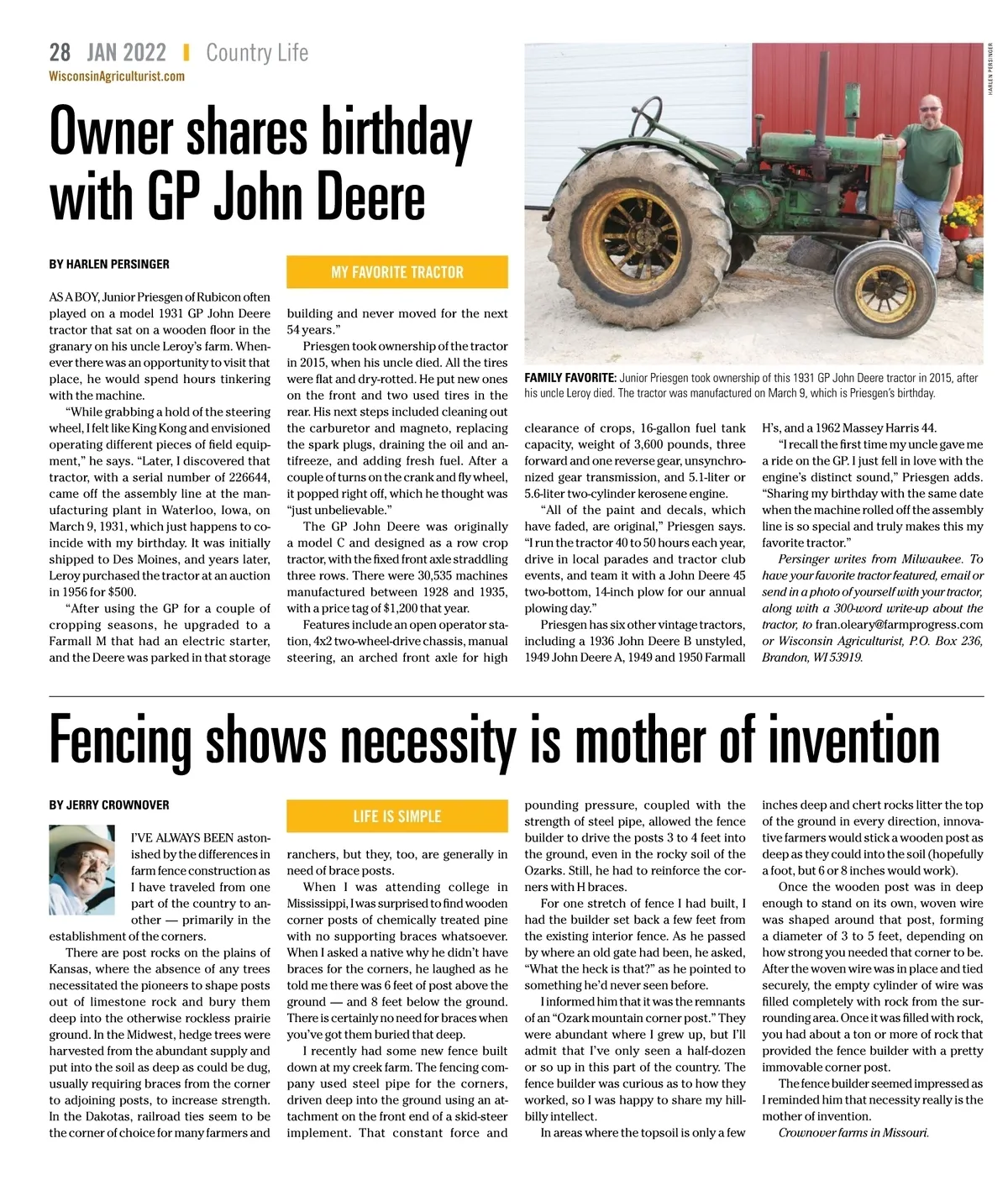 28 JAN 2022 | Country Life
WisconsinAgriculturist.com

HARLEN PERSINGER

Owner shares birthday with GP John Deere

BY HARLEN PERSINGER

MY FAVORITE TRACTOR

AS A BOY, Junior Priesgen of Rubicon often played on a model 1931 GP John Deere tractor that sat on a wooden floor in the granary on his uncle Leroy's farm. Whenever there was an opportunity to visit that place, he would spend hours tinkering with the machine.

"While grabbing a hold of the steering wheel, I felt like King Kong and envisioned operating different pieces of field equipment," he says. "Later, I discovered that tractor, with a serial number of 226644, came off the assembly line at the manufacturing plant in Waterloo, Iowa, on March 9, 1931, which just happens to coincide with my birthday. It was initially shipped to Des Moines, and years later, Leroy purchased the tractor at an auction in 1956 for $500.

"After using the GP for a couple of cropping seasons, he upgraded to a Farmall M that had an electric starter, and the Deere was parked in that storage building and never moved for the next 54 years."

Priesgen took ownership of the tractor in 2015, when his uncle died. All the tires were flat and dry-rotted. He put new ones on the front and two used tires in the rear. His next steps included cleaning out the carburetor and magneto, replacing the spark plugs, draining the oil and antifreeze, and adding fresh fuel. After a couple of turns on the crank and fly wheel, it popped right off, which he thought was "just unbelievable."

The GP John Deere was originally a model C and designed as a row crop tractor, with the fixed front axle straddling three rows. There were 30,535 machines manufactured between 1928 and 1935, with a price tag of $1,200 that year.

Features include an open operator station, 4x2 two-wheel-drive chassis, manual steering, an arched front axle for high clearance of crops, 16-gallon fuel tank capacity, weight of 3,600 pounds, three forward and one reverse gear, unsynchronized gear transmission, and 5.1-liter or 5.6-liter two-cylinder kerosene engine.

"All of the paint and decals, which have faded, are original," Priesgen says. "I run the tractor 40 to 50 hours each year, drive in local parades and tractor club events, and team it with a John Deere 45 two-bottom, 14-inch plow for our annual plowing day."

Priesgen has six other vintage tractors, including a 1936 John Deere B unstyled, 1949 John Deere A, 1949 and 1950 Farmall H's, and a 1962 Massey Harris 44.

"I recall the first time my uncle gave me a ride on the GP. I just fell in love with the engine's distinct sound," Priesgen adds. "Sharing my birthday with the same date when the machine rolled off the assembly line is so special and truly makes this my favorite tractor."

Persinger writes from Milwaukee. To have your favorite tractor featured, email or send in a photo of yourself with your tractor, along with a 300-word write-up about the tractor, to fran.oleary@farmprogress.com or Wisconsin Agriculturist, P.O. Box 236, Brandon, WI 53919.

FAMILY FAVORITE: Junior Priesgen took ownership of this 1931 GP John Deere tractor in 2015, after his uncle Leroy died. The tractor was manufactured on March 9, which is Priesgen's birthday.

Fencing shows necessity is mother of invention

BY JERRY CROWNOVER

LIFE IS SIMPLE

I'VE ALWAYS BEEN astonished by the differences in farm fence construction as I have traveled from one part of the country to another — primarily in the establishment of the corners.

There are post rocks on the plains of Kansas, where the absence of any trees necessitated the pioneers to shape posts out of limestone rock and bury them deep into the otherwise rockless prairie ground. In the Midwest, hedge trees were harvested from the abundant supply and put into the soil as deep as could be dug, usually requiring braces from the corner to adjoining posts, to increase strength. In the Dakotas, railroad ties seem to be the corner of choice for many farmers and ranchers, but they, too, are generally in need of brace posts.

When I was attending college in Mississippi, I was surprised to find wooden corner posts of chemically treated pine with no supporting braces whatsoever. When I asked a native why he didn't have braces for the corners, he laughed as he told me there was 6 feet of post above the ground — and 8 feet below the ground. There is certainly no need for braces when you've got them buried that deep.

I recently had some new fence built down at my creek farm. The fencing company used steel pipe for the corners, driven deep into the ground using an attachment on the front end of a skid-steer implement. That constant force and pounding pressure, coupled with the strength of steel pipe, allowed the fence builder to drive the posts 3 to 4 feet into the ground, even in the rocky soil of the Ozarks. Still, he had to reinforce the corners with H braces.

For one stretch of fence I had built, I had the builder set back a few feet from the existing interior fence. As he passed by where an old gate had been, he asked, "What the heck is that?" as he pointed to something he'd never seen before.

I informed him that it was the remnants of an "Ozark mountain corner post." They were abundant where I grew up, but I'll admit that I've only seen a half-dozen or so up in this part of the country. The fence builder was curious as to how they worked, so I was happy to share my hillbilly intellect.

In areas where the topsoil is only a few inches deep and chert rocks litter the top of the ground in every direction, innovative farmers would stick a wooden post as deep as they could into the soil (hopefully a foot, but 6 or 8 inches would work).

Once the wooden post was in deep enough to stand on its own, woven wire was shaped around that post, forming a diameter of 3 to 5 feet, depending on how strong you needed that corner to be. After the woven wire was in place and tied securely, the empty cylinder of wire was filled completely with rock from the surrounding area. Once it was filled with rock, you had about a ton or more of rock that provided the fence builder with a pretty immovable corner post.

The fence builder seemed impressed as I reminded him that necessity really is the mother of invention.

Crownover farms in Missouri.